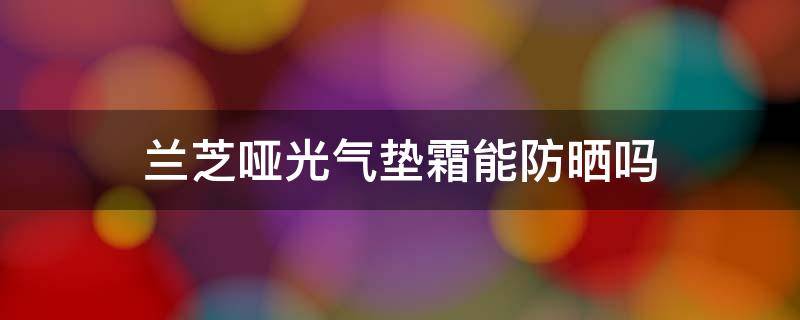 兰芝哑光气垫霜能防晒吗